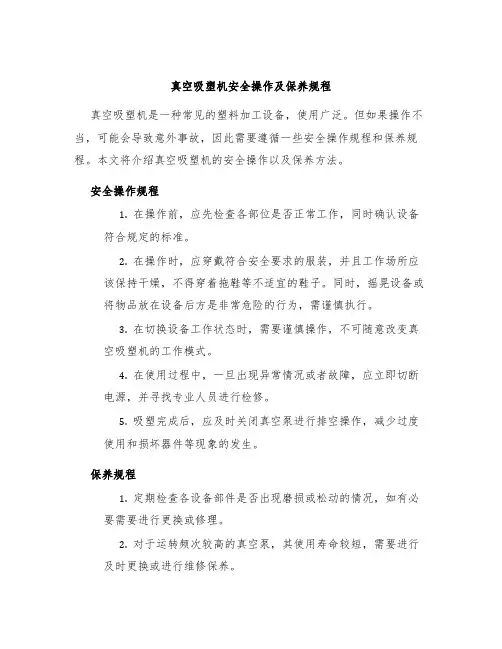 真空吸塑机安全操作及保养规程

真空吸塑机是一种常见的塑料加工设备，使用广泛。但如果操作不当，可能会导致意外事故，因此需要遵循一些安全操作规程和保养规程。本文将介绍真空吸塑机的安全操作以及保养方法。

安全操作规程

1. 在操作前，应先检查各部位是否正常工作，同时确认设备符合规定的标准。

2. 在操作时，应穿戴符合安全要求的服装，并且工作场所应该保持干燥，不得穿着拖鞋等不适宜的鞋子。同时，摇晃设备或将物品放在设备后方是非常危险的行为，需谨慎执行。

3. 在切换设备工作状态时，需要谨慎操作，不可随意改变真空吸塑机的工作模式。

4. 在使用过程中，一旦出现异常情况或者故障，应立即切断电源，并寻找专业人员进行检修。

5. 吸塑完成后，应及时关闭真空泵进行排空操作，减少过度使用和损坏器件等现象的发生。

保养规程

1. 定期检查各设备部件是否出现磨损或松动的情况，如有必要需要进行更换或修理。

2. 对于运转频次较高的真空泵，其使用寿命较短，需要进行及时更换或进行维修保养。